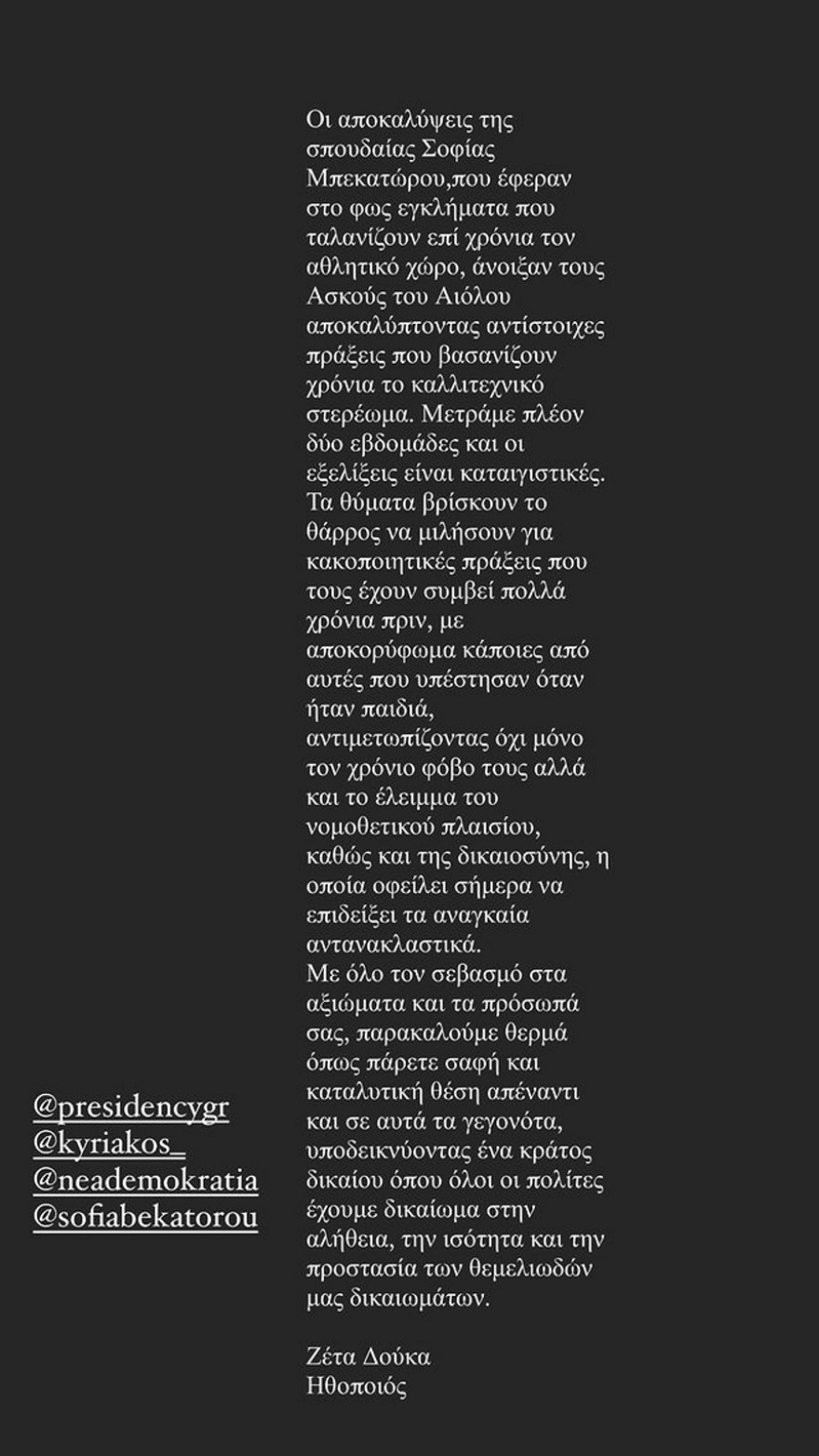 Οι αποκαλύψεις της σπουδαίας Σοφίας Μπεκατώρου,που έφεραν στο φως εγκλήματα που ταλανίζουν επί χρόνια τον αθλητικό χώρο, άνοιξαν τους Ασκούς του Αιόλου αποκαλύπτοντας αντίστοιχες πράξεις που βασανίζουν χρόνια το καλλιτεχνικό στερέωμα. Μετράμε πλέον δύο εβδομάδες και οι εξελίξεις είναι καταιγιστικές. Τα θύματα βρίσκουν το θάρρος να μιλήσουν για κακοποιητικές πράξεις που τους έχουν συμβεί πολλά χρόνια πριν, με αποκορύφωμα κάποιες από αυτές που υπέστησαν όταν ήταν παιδιά, αντιμετωπίζοντας όχι μόνο τον χρόνιο φόβο τους αλλά και το έλειμμα του νομοθετικού πλαισίου, καθώς και της δικαιοσύνης, η οποία οφείλει σήμερα να επιδείξει τα αναγκαία αντανακλαστικά.
Με όλο τον σεβασμό στα αξιώματα και τα πρόσωπά σας, παρακαλούμε θερμά όπως πάρετε σαφή και καταλυτική θέση απέναντι και σε αυτά τα γεγονότα, υποδεικνύοντας ένα κράτος δικαίου όπου όλοι οι πολίτες έχουμε δικαίωμα στην αλήθεια, την ισότητα και την προστασία των θεμελιωδών μας δικαιωμάτων.

Ζέτα Δούκα
Ηθοποιός

@presidencygr
@kyriakos_
@neademokratia
@sofiabekatorou